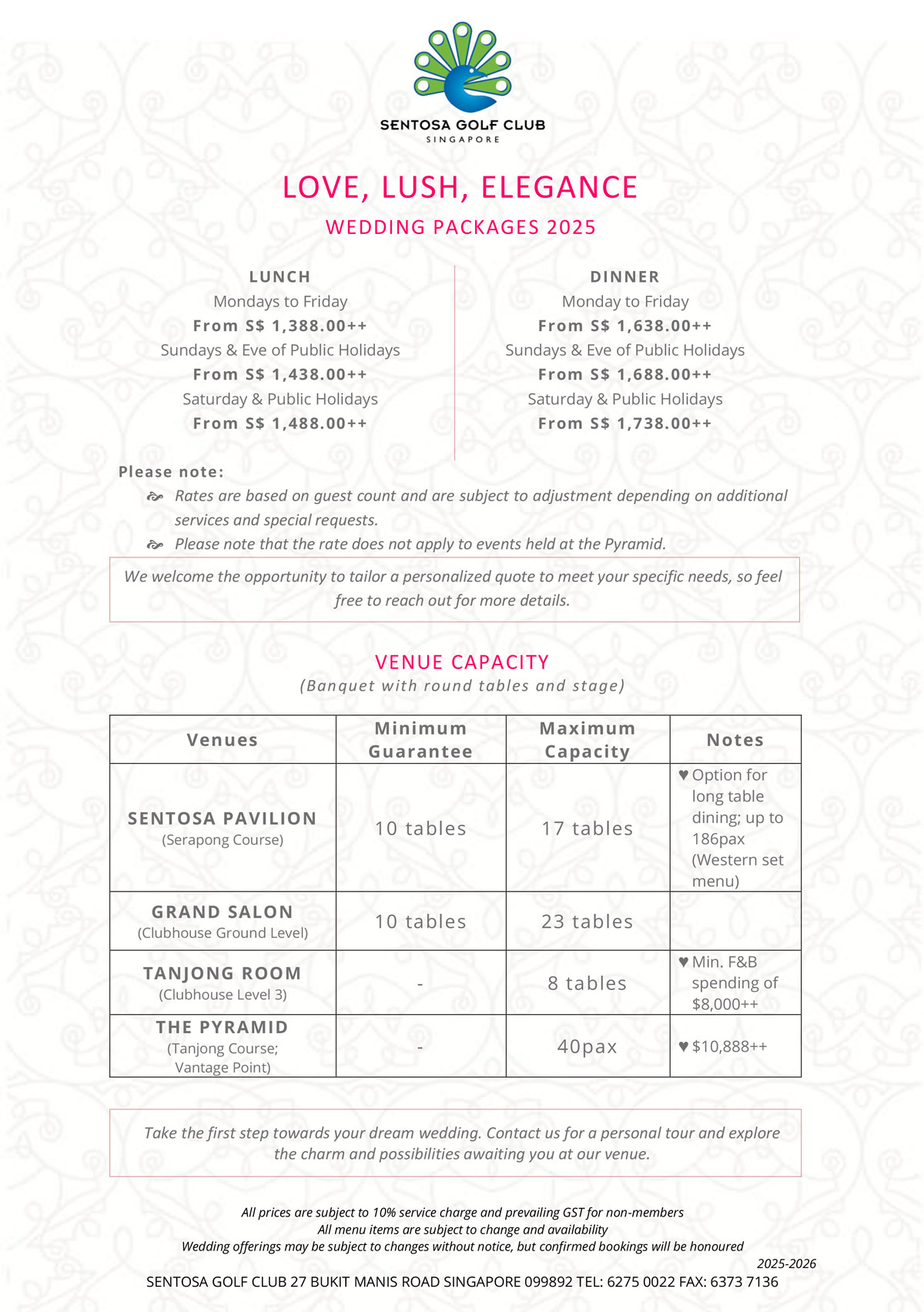 SENTOSA GOLF CLUB
SINGAPORE

LOVE, LUSH, ELEGANCE

WEDDING PACKAGES 2025

LUNCH
Mondays to Friday
From S$ 1,388.00++
Sundays & Eve of Public Holidays
From S$ 1,438.00++
Saturday & Public Holidays
From S$ 1,488.00++

DINNER
Monday to Friday
From S$ 1,638.00++
Sundays & Eve of Public Holidays
From S$ 1,688.00++
Saturday & Public Holidays
From S$ 1,738.00++

Please note:
Rates are based on guest count and are subject to adjustment depending on additional services and special requests.
Please note that the rate does not apply to events held at the Pyramid.

We welcome the opportunity to tailor a personalized quote to meet your specific needs, so feel free to reach out for more details.

VENUE CAPACITY
(Banquet with round tables and stage)

| Venues | Minimum Guarantee | Maximum Capacity | Notes |
|---|---|---|---|
| SENTOSA PAVILION (Serapong Course) | 10 tables | 17 tables | ♥ Option for long table dining; up to 186pax (Western set menu) |
| GRAND SALON (Clubhouse Ground Level) | 10 tables | 23 tables | |
| TANJONG ROOM (Clubhouse Level 3) | - | 8 tables | ♥ Min. F&B spending of $8,000++ |
| THE PYRAMID (Tanjong Course; Vantage Point) | - | 40pax | ♥ $10,888++ |

Take the first step towards your dream wedding. Contact us for a personal tour and explore the charm and possibilities awaiting you at our venue.

All prices are subject to 10% service charge and prevailing GST for non-members
All menu items are subject to change and availability
Wedding offerings may be subject to changes without notice, but confirmed bookings will be honoured
2025-2026
SENTOSA GOLF CLUB 27 BUKIT MANIS ROAD SINGAPORE 099892 TEL: 6275 0022 FAX: 6373 7136